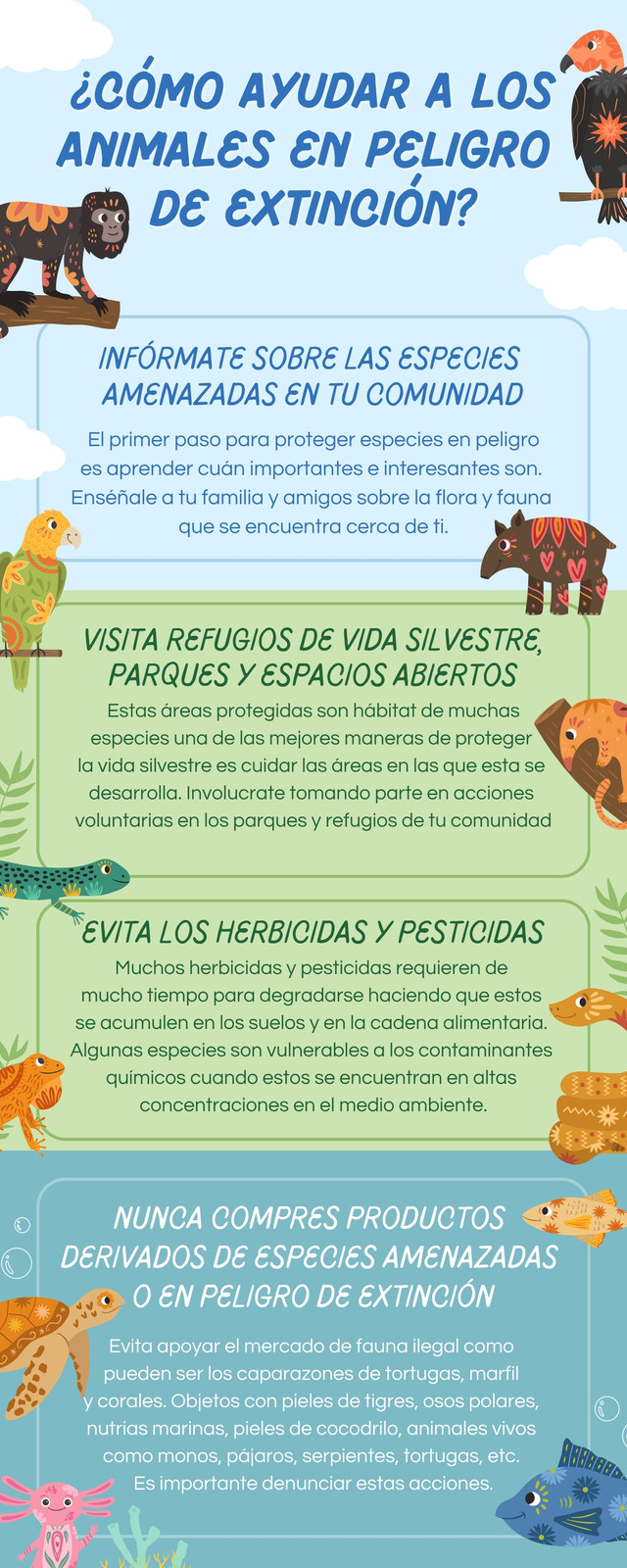 ¿CÓMO AYUDAR A LOS ANIMALES EN PELIGRO DE EXTINCIÓN?

INFÓRMATE SOBRE LAS ESPECIES AMENAZADAS EN TU COMUNIDAD

El primer paso para proteger especies en peligro es aprender cuán importantes e interesantes son. Enséñale a tu familia y amigos sobre la flora y fauna que se encuentra cerca de ti.

VISITA REFUGIOS DE VIDA SILVESTRE, PARQUES Y ESPACIOS ABIERTOS

Estas áreas protegidas son hábitat de muchas especies una de las mejores maneras de proteger la vida silvestre es cuidar las áreas en las que esta se desarrolla. Involucrate tomando parte en acciones voluntarias en los parques y refugios de tu comunidad

EVITA LOS HERBICIDAS Y PESTICIDAS

Muchos herbicidas y pesticidas requieren de mucho tiempo para degradarse haciendo que estos se acumulen en los suelos y en la cadena alimentaria. Algunas especies son vulnerables a los contaminantes químicos cuando estos se encuentran en altas concentraciones en el medio ambiente.

NUNCA COMPRES PRODUCTOS DERIVADOS DE ESPECIES AMENAZADAS O EN PELIGRO DE EXTINCIÓN

Evita apoyar el mercado de fauna ilegal como pueden ser los caparazones de tortugas, marfil y corales. Objetos con pieles de tigres, osos polares, nutrias marinas, pieles de cocodrilo, animales vivos como monos, pájaros, serpientes, tortugas, etc. Es importante denunciar estas acciones.